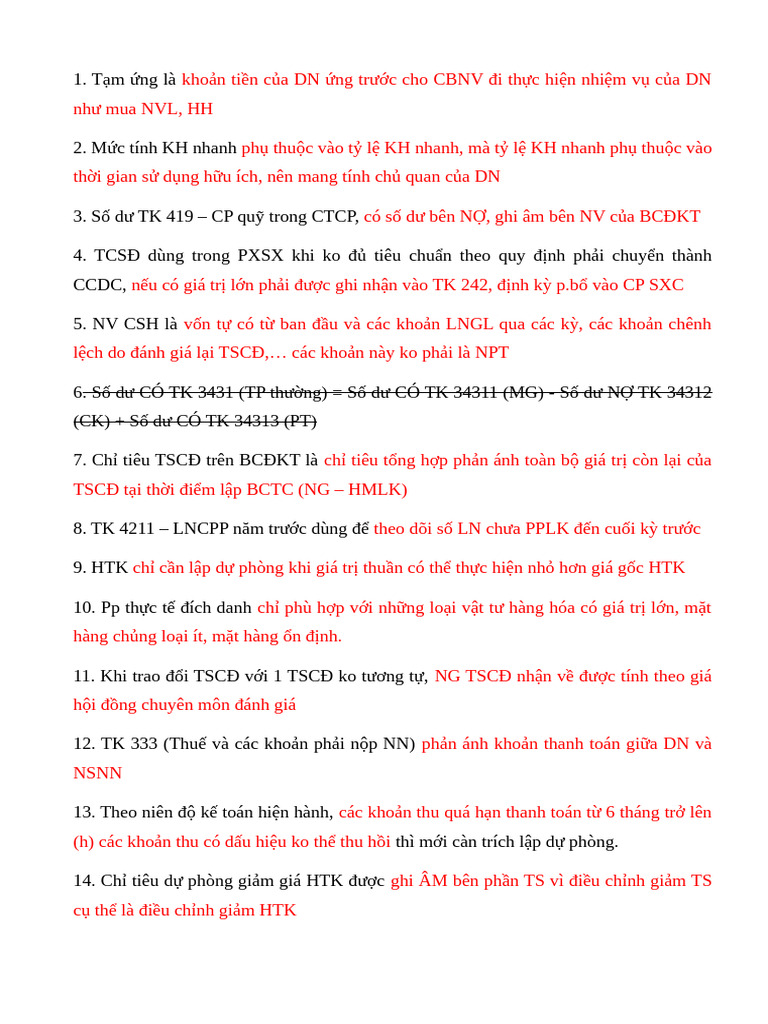 1. Tạm ứng là khoản tiền của DN ứng trước cho CBNV đi thực hiện nhiệm vụ của DN như mua NVL, HH

2. Mức tính KH nhanh phụ thuộc vào tỷ lệ KH nhanh, mà tỷ lệ KH nhanh phụ thuộc vào thời gian sử dụng hữu ích, nên mang tính chủ quan của DN

3. Số dư TK 419 – CP quỹ trong CTCP, có số dư bên NỢ, ghi âm bên NV của BCĐKT

4. TCSĐ dùng trong PXSX khi ko đủ tiêu chuẩn theo quy định phải chuyển thành CCDC, nếu có giá trị lớn phải được ghi nhận vào TK 242, định kỳ p.bổ vào CP SXC

5. NV CSH là vốn tự có từ ban đầu và các khoản LNGL qua các kỳ, các khoản chênh lệch do đánh giá lại TSCĐ,… các khoản này ko phải là NPT

6. Số dư CÓ TK 3431 (TP thường) = Số dư CÓ TK 34311 (MG) - Số dư NỢ TK 34312 (CK) + Số dư CÓ TK 34313 (PT)

7. Chỉ tiêu TSCĐ trên BCĐKT là chỉ tiêu tổng hợp phản ánh toàn bộ giá trị còn lại của TSCĐ tại thời điểm lập BCTC (NG – HMLK)

8. TK 4211 – LNCPP năm trước dùng để theo dõi số LN chưa PPLK đến cuối kỳ trước

9. HTK chỉ cần lập dự phòng khi giá trị thuần có thể thực hiện nhỏ hơn giá gốc HTK

10. Pp thực tế đích danh chỉ phù hợp với những loại vật tư hàng hóa có giá trị lớn, mặt hàng chủng loại ít, mặt hàng ổn định.

11. Khi trao đổi TSCĐ với 1 TSCĐ ko tương tự, NG TSCĐ nhận về được tính theo giá hội đồng chuyên môn đánh giá

12. TK 333 (Thuế và các khoản phải nộp NN) phản ánh khoản thanh toán giữa DN và NSNN

13. Theo niên độ kế toán hiện hành, các khoản thu quá hạn thanh toán từ 6 tháng trở lên (h) các khoản thu có dấu hiệu ko thể thu hồi thì mới càn trích lập dự phòng.

14. Chỉ tiêu dự phòng giảm giá HTK được ghi ÂM bên phần TS vì điều chỉnh giảm TS cụ thể là điều chỉnh giảm HTK